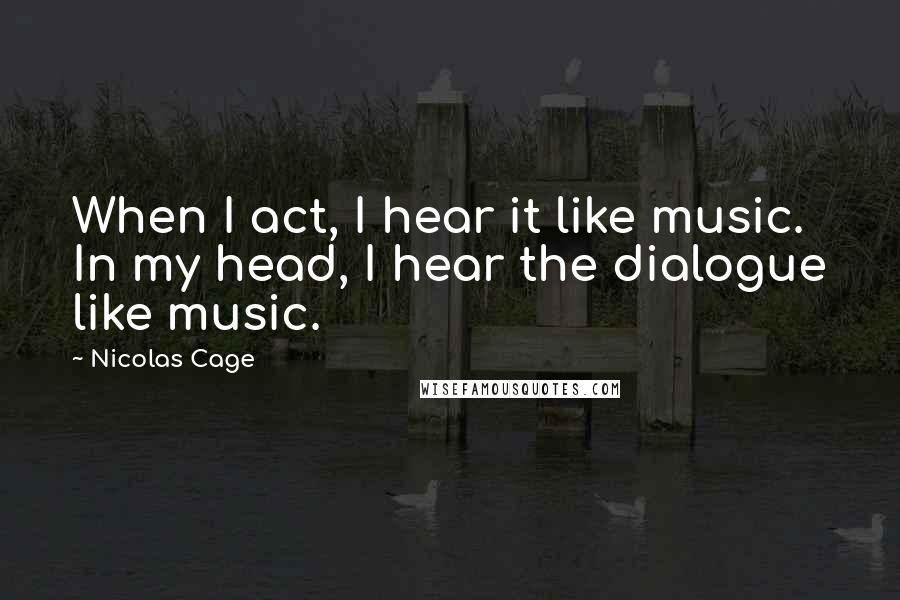 When I act, I hear it like music. In my head, I hear the dialogue like music.

~ Nicolas Cage

WISEFAMOUSQUOTES.COM